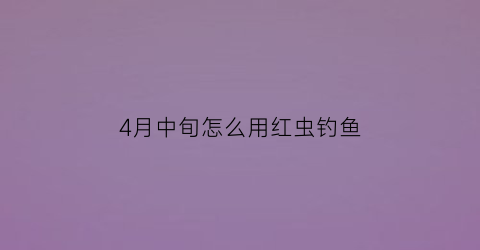 4月中旬怎么用红虫钓鱼